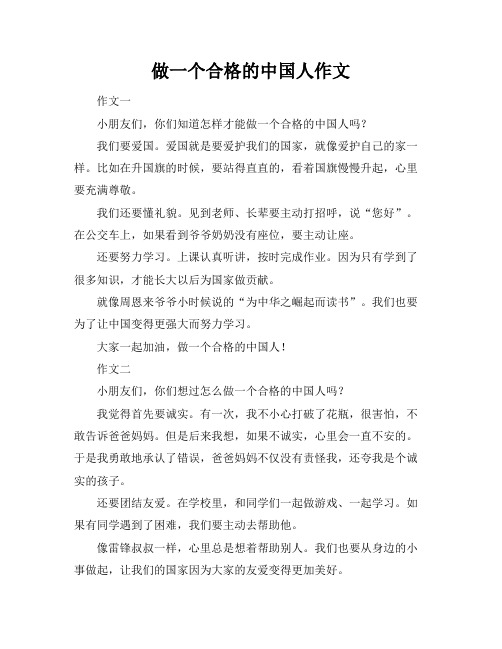 做一个合格的中国人作文

作文一

小朋友们，你们知道怎样才能做一个合格的中国人吗？

我们要爱国。爱国就是要爱护我们的国家，就像爱护自己的家一样。比如在升国旗的时候，要站得直直的，看着国旗慢慢升起，心里要充满尊敬。

我们还要懂礼貌。见到老师、长辈要主动打招呼，说“您好”。在公交车上，如果看到爷爷奶奶没有座位，要主动让座。

还要努力学习。上课认真听讲，按时完成作业。因为只有学到了很多知识，才能长大以后为国家做贡献。

就像周恩来爷爷小时候说的“为中华之崛起而读书”。我们也要为了让中国变得更强大而努力学习。

大家一起加油，做一个合格的中国人！

作文二

小朋友们，你们想过怎么做一个合格的中国人吗？

我觉得首先要诚实。有一次，我不小心打破了花瓶，很害怕，不敢告诉爸爸妈妈。但是后来我想，如果不诚实，心里会一直不安的。于是我勇敢地承认了错误，爸爸妈妈不仅没有责怪我，还夸我是个诚实的孩子。

还要团结友爱。在学校里，和同学们一起做游戏、一起学习。如果有同学遇到了困难，我们要主动去帮助他。

像雷锋叔叔一样，心里总是想着帮助别人。我们也要从身边的小事做起，让我们的国家因为大家的友爱变得更加美好。